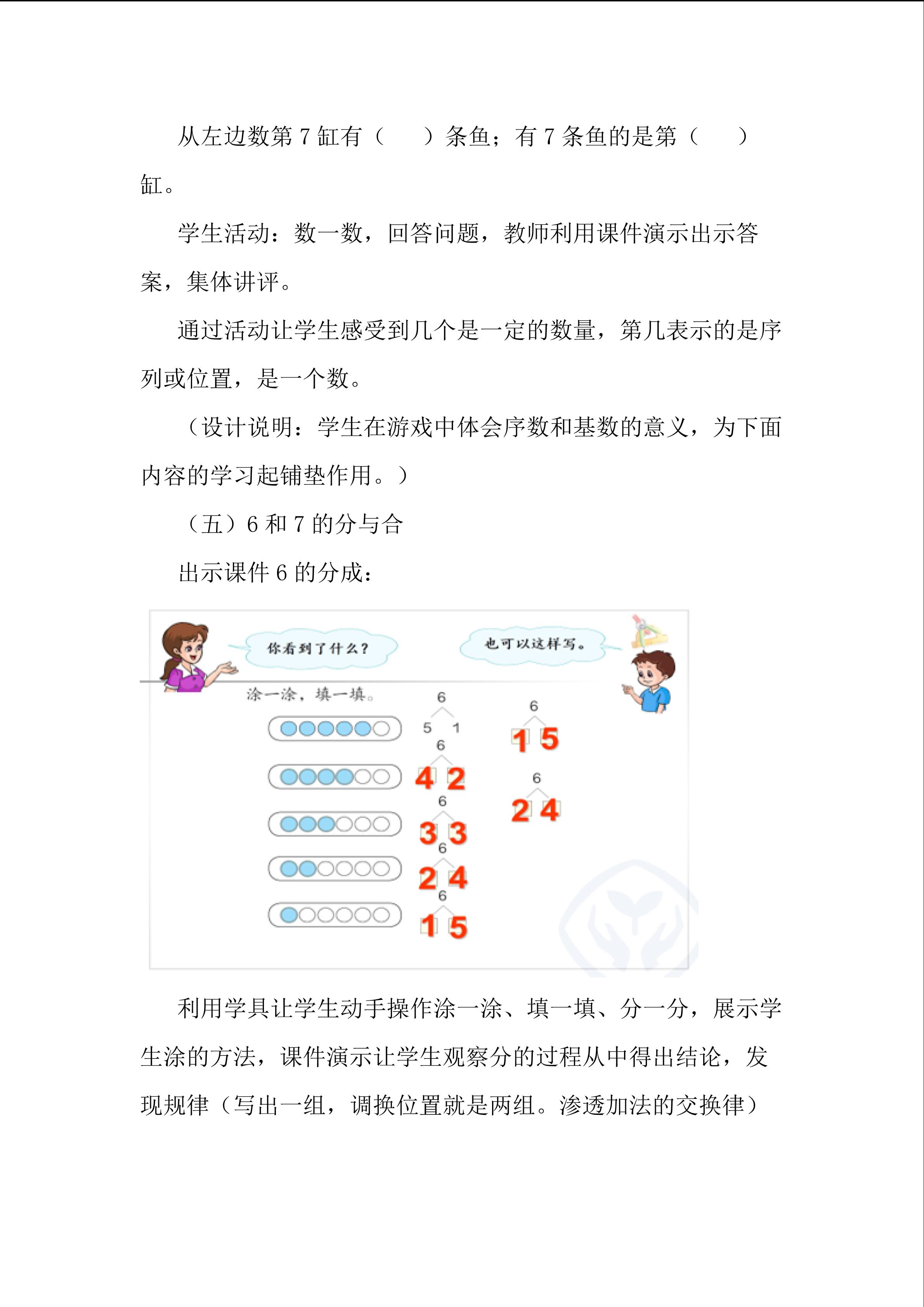 从左边数第 7 缸有（　　）条鱼；有 7 条鱼的是第（　　）缸。

学生活动：数一数，回答问题，教师利用课件演示出示答案，集体讲评。

通过活动让学生感受到几个是一定的数量，第几表示的是序列或位置，是一个数。

（设计说明：学生在游戏中体会序数和基数的意义，为下面内容的学习起铺垫作用。）

（五）6 和 7 的分与合

出示课件 6 的分成：

你看到了什么？

也可以这样写。

涂一涂，填一填。

6
5　1

6
4　2

6
3　3

6
2　4

6
1　5

6
1　5

6
2　4

利用学具让学生动手操作涂一涂、填一填、分一分，展示学生涂的方法，课件演示让学生观察分的过程从中得出结论，发现规律（写出一组，调换位置就是两组。渗透加法的交换律）